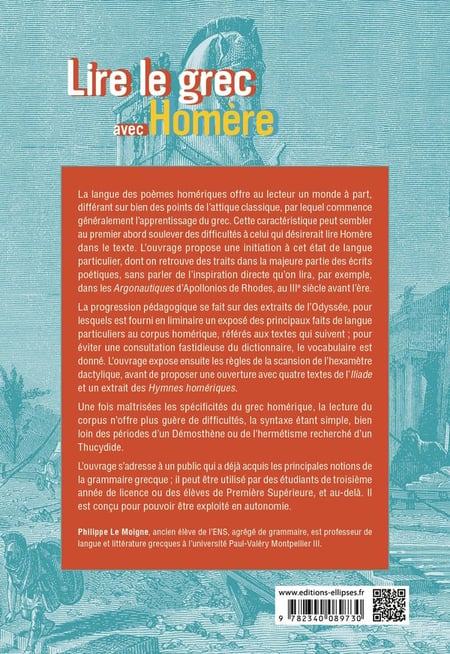 Lire le grec avec Homère

La langue des poèmes homériques offre au lecteur un monde à part, différant sur bien des points de l'attique classique, par lequel commence généralement l'apprentissage du grec. Cette caractéristique peut sembler au premier abord soulever des difficultés à celui qui désirerait lire Homère dans le texte. L'ouvrage propose une initiation à cet état de langue particulier, dont on retrouve des traits dans la majeure partie des écrits poétiques, sans parler de l'inspiration directe qu'on lira, par exemple, dans les Argonautiques d'Apollonios de Rhodes, au IIIe siècle avant l'ère.

La progression pédagogique se fait sur des extraits de l'Odyssée, pour lesquels est fourni en liminaire un exposé des principaux faits de langue particuliers au corpus homérique, référés aux textes qui suivent ; pour éviter une consultation fastidieuse du dictionnaire, le vocabulaire est donné. L'ouvrage expose ensuite les règles de la scansion de l'hexamètre dactylique, avant de proposer une ouverture avec quatre textes de l'Iliade et un extrait des Hymnes homériques.

Une fois maîtrisées les spécificités du grec homérique, la lecture du corpus n'offre plus guère de difficultés, la syntaxe étant simple, bien loin des périodes d'un Démosthène ou de l'hermétisme recherché d'un Thucydide.

L'ouvrage s'adresse à un public qui a déjà acquis les principales notions de la grammaire grecque ; il peut être utilisé par des étudiants de troisième année de licence ou des élèves de Première Supérieure, et au-delà. Il est conçu pour pouvoir être exploité en autonomie.

Philippe Le Moigne, ancien élève de l'ENS, agrégé de grammaire, est professeur de langue et littérature grecques à l'université Paul-Valéry Montpellier III.

www.editions-ellipses.fr

9 782340 089730